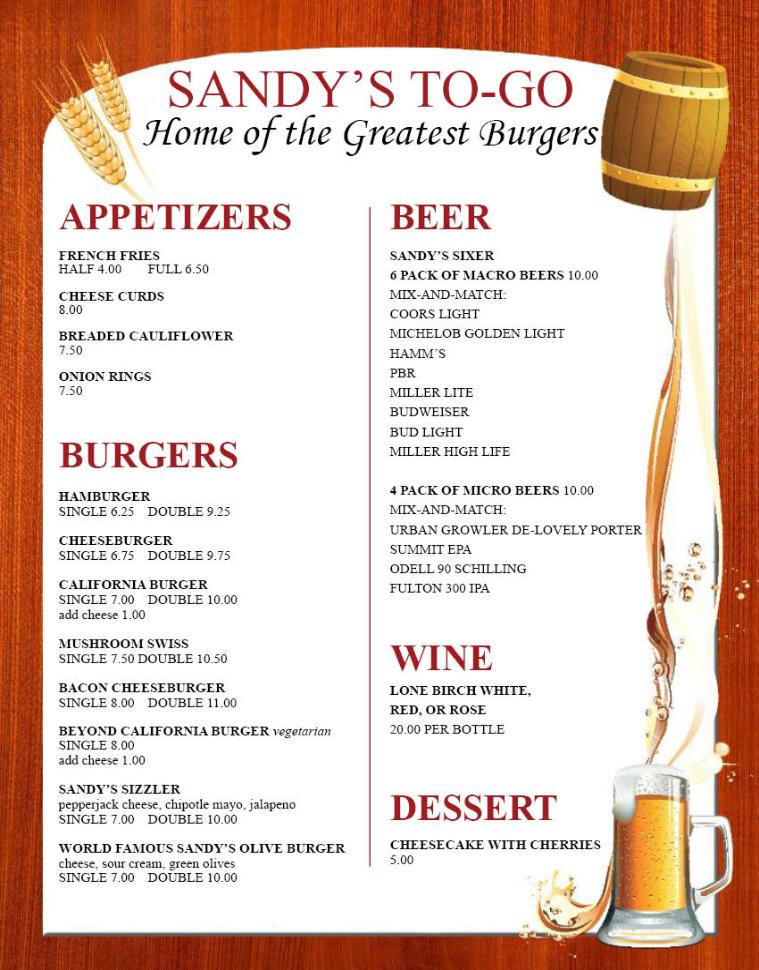 SANDY'S TO-GO
Home of the Greatest Burgers

APPETIZERS

FRENCH FRIES
HALF 4.00 FULL 6.50

CHEESE CURDS
8.00

BREADED CAULIFLOWER
7.50

ONION RINGS
7.50

BURGERS

HAMBURGER
SINGLE 6.25 DOUBLE 9.25

CHEESEBURGER
SINGLE 6.75 DOUBLE 9.75

CALIFORNIA BURGER
SINGLE 7.00 DOUBLE 10.00
add cheese 1.00

MUSHROOM SWISS
SINGLE 7.50 DOUBLE 10.50

BACON CHEESEBURGER
SINGLE 8.00 DOUBLE 11.00

BEYOND CALIFORNIA BURGER vegetarian
SINGLE 8.00
add cheese 1.00

SANDY'S SIZZLER
pepperjack cheese, chipotle mayo, jalapeno
SINGLE 7.00 DOUBLE 10.00

WORLD FAMOUS SANDY'S OLIVE BURGER
cheese, sour cream, green olives
SINGLE 7.00 DOUBLE 10.00

BEER

SANDY'S SIXER
6 PACK OF MACRO BEERS 10.00
MIX-AND-MATCH:
COORS LIGHT
MICHELOB GOLDEN LIGHT
HAMM'S
PBR
MILLER LITE
BUDWEISER
BUD LIGHT
MILLER HIGH LIFE

4 PACK OF MICRO BEERS 10.00
MIX-AND-MATCH:
URBAN GROWLER DE-LOVELY PORTER
SUMMIT EPA
ODELL 90 SCHILLING
FULTON 300 IPA

WINE

LONE BIRCH WHITE,
RED, OR ROSE
20.00 PER BOTTLE

DESSERT

CHEESECAKE WITH CHERRIES
5.00